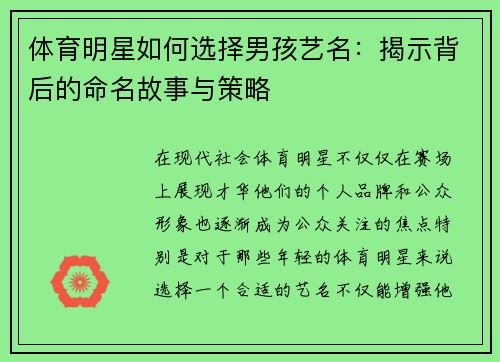 体育明星如何选择男孩艺名：揭示背后的命名故事与策略

在现代社会体育明星不仅仅在赛场上展现才华他们的个人品牌和公众形象也逐渐成为公众关注的焦点特别是对于那些年轻的体育明星来说选择一个合适的艺名不仅能增强他